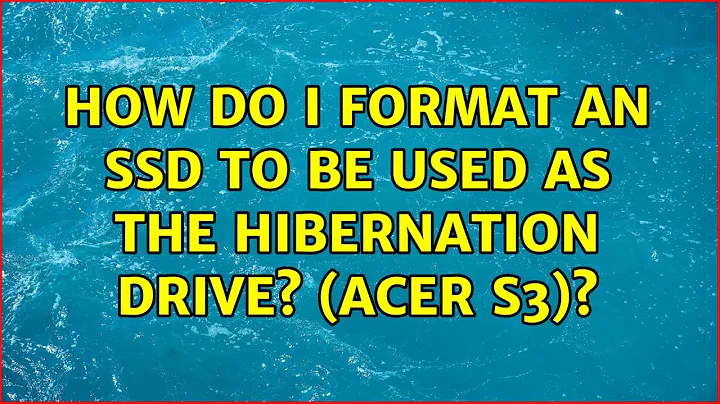 HOW DO I FORMAT AN SSD TO BE USED AS THE HIBERNATION DRIVE? (ACER S3)?